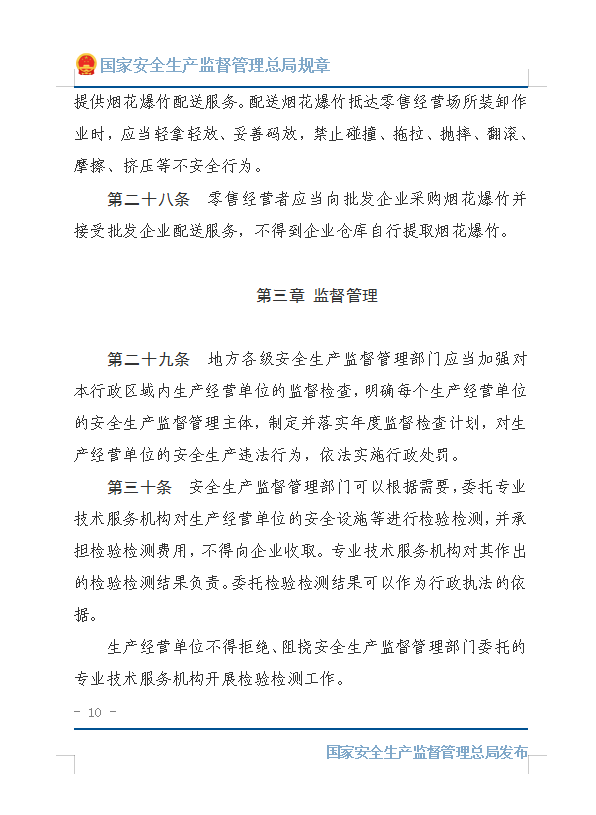 国家安全生产监督管理总局规章

提供烟花爆竹配送服务。配送烟花爆竹抵达零售经营场所装卸作业时，应当轻拿轻放、妥善码放，禁止碰撞、拖拉、抛摔、翻滚、摩擦、挤压等不安全行为。

第二十八条　零售经营者应当向批发企业采购烟花爆竹并接受批发企业配送服务，不得到企业仓库自行提取烟花爆竹。

第三章 监督管理

第二十九条　地方各级安全生产监督管理部门应当加强对本行政区域内生产经营单位的监督检查，明确每个生产经营单位的安全生产监督管理主体，制定并落实年度监督检查计划，对生产经营单位的安全生产违法行为，依法实施行政处罚。

第三十条　安全生产监督管理部门可以根据需要，委托专业技术服务机构对生产经营单位的安全设施等进行检验检测，并承担检验检测费用，不得向企业收取。专业技术服务机构对其作出的检验检测结果负责。委托检验检测结果可以作为行政执法的依据。

生产经营单位不得拒绝、阻挠安全生产监督管理部门委托的专业技术服务机构开展检验检测工作。

－ 10 －

国家安全生产监督管理总局发布